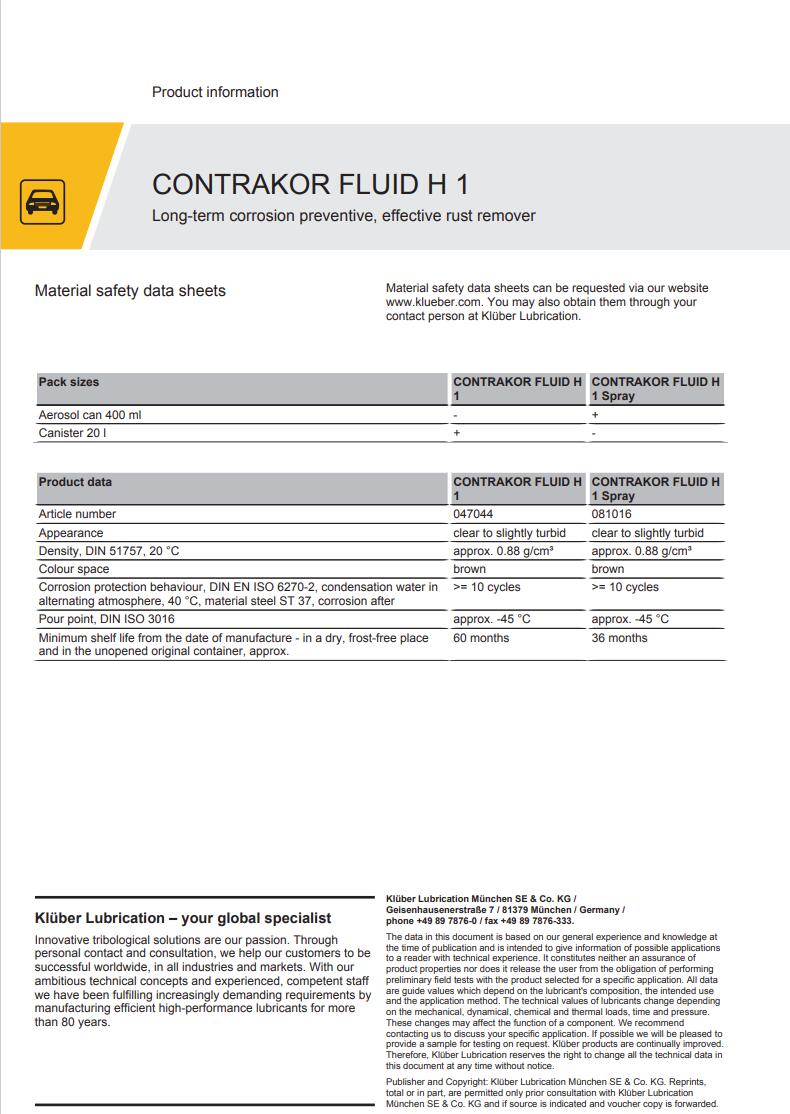 Product information

CONTRAKOR FLUID H 1

Long-term corrosion preventive, effective rust remover

Material safety data sheets

Material safety data sheets can be requested via our website www.klueber.com. You may also obtain them through your contact person at Klüber Lubrication.

| Pack sizes | CONTRAKOR FLUID H 1 | CONTRAKOR FLUID H 1 Spray |
|---|---|---|
| Aerosol can 400 ml | - | + |
| Canister 20 l | + | - |

| Product data | CONTRAKOR FLUID H 1 | CONTRAKOR FLUID H 1 Spray |
|---|---|---|
| Article number | 047044 | 081016 |
| Appearance | clear to slightly turbid | clear to slightly turbid |
| Density, DIN 51757, 20 °C | approx. 0.88 g/cm³ | approx. 0.88 g/cm³ |
| Colour space | brown | brown |
| Corrosion protection behaviour, DIN EN ISO 6270-2, condensation water in alternating atmosphere, 40 °C, material steel ST 37, corrosion after | >= 10 cycles | >= 10 cycles |
| Pour point, DIN ISO 3016 | approx. -45 °C | approx. -45 °C |
| Minimum shelf life from the date of manufacture - in a dry, frost-free place and in the unopened original container, approx. | 60 months | 36 months |

Klüber Lubrication – your global specialist

Innovative tribological solutions are our passion. Through personal contact and consultation, we help our customers to be successful worldwide, in all industries and markets. With our ambitious technical concepts and experienced, competent staff we have been fulfilling increasingly demanding requirements by manufacturing efficient high-performance lubricants for more than 80 years.

Klüber Lubrication München SE & Co. KG / Geisenhausenerstraße 7 / 81379 München / Germany / phone +49 89 7876-0 / fax +49 89 7876-333.

The data in this document is based on our general experience and knowledge at the time of publication and is intended to give information of possible applications to a reader with technical experience. It constitutes neither an assurance of product properties nor does it release the user from the obligation of performing preliminary field tests with the product selected for a specific application. All data are guide values which depend on the lubricant's composition, the intended use and the application method. The technical values of lubricants change depending on the mechanical, dynamical, chemical and thermal loads, time and pressure. These changes may affect the function of a component. We recommend contacting us to discuss your specific application. If possible we will be pleased to provide a sample for testing on request. Klüber products are continually improved. Therefore, Klüber Lubrication reserves the right to change all the technical data in this document at any time without notice.

Publisher and Copyright: Klüber Lubrication München SE & Co. KG. Reprints, total or in part, are permitted only prior consultation with Klüber Lubrication München SE & Co. KG and if source is indicated and voucher copy is forwarded.